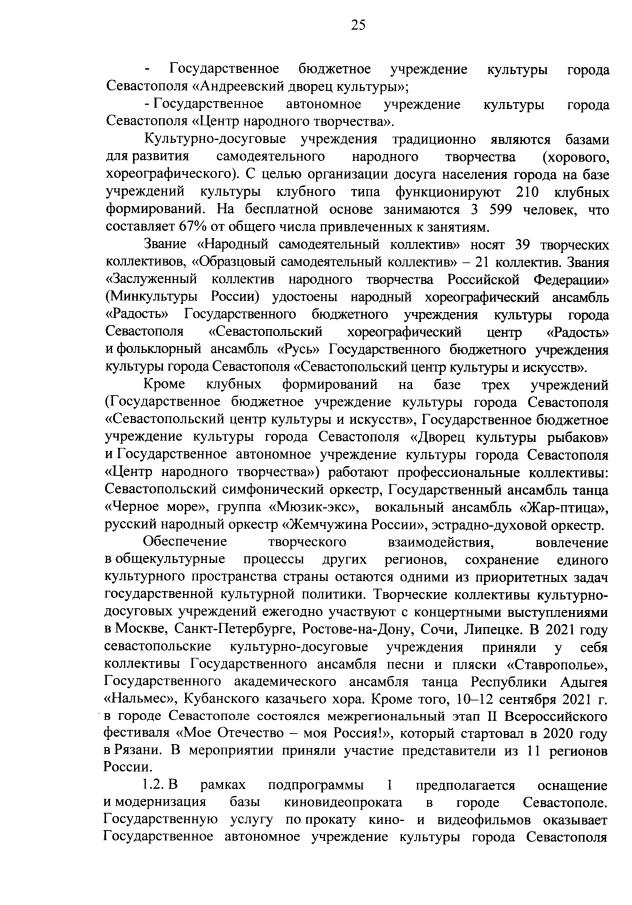 25

- Государственное бюджетное учреждение культуры города Севастополя «Андреевский дворец культуры»;

- Государственное автономное учреждение культуры города Севастополя «Центр народного творчества».

Культурно-досуговые учреждения традиционно являются базами для развития самодеятельного народного творчества (хорового, хореографического). С целью организации досуга населения города на базе учреждений культуры клубного типа функционируют 210 клубных формирований. На бесплатной основе занимаются 3 599 человек, что составляет 67% от общего числа привлеченных к занятиям.

Звание «Народный самодеятельный коллектив» носят 39 творческих коллективов, «Образцовый самодеятельный коллектив» – 21 коллектив. Звания «Заслуженный коллектив народного творчества Российской Федерации» (Минкультуры России) удостоены народный хореографический ансамбль «Радость» Государственного бюджетного учреждения культуры города Севастополя «Севастопольский хореографический центр «Радость» и фольклорный ансамбль «Русь» Государственного бюджетного учреждения культуры города Севастополя «Севастопольский центр культуры и искусств».

Кроме клубных формирований на базе трех учреждений (Государственное бюджетное учреждение культуры города Севастополя «Севастопольский центр культуры и искусств», Государственное бюджетное учреждение культуры города Севастополя «Дворец культуры рыбаков» и Государственное автономное учреждение культуры города Севастополя «Центр народного творчества») работают профессиональные коллективы: Севастопольский симфонический оркестр, Государственный ансамбль танца «Черное море», группа «Мюзик-экс», вокальный ансамбль «Жар-птица», русский народный оркестр «Жемчужина России», эстрадно-духовой оркестр.

Обеспечение творческого взаимодействия, вовлечение в общекультурные процессы других регионов, сохранение единого культурного пространства страны остаются одними из приоритетных задач государственной культурной политики. Творческие коллективы культурно-досуговых учреждений ежегодно участвуют с концертными выступлениями в Москве, Санкт-Петербурге, Ростове-на-Дону, Сочи, Липецке. В 2021 году севастопольские культурно-досуговые учреждения приняли у себя коллективы Государственного ансамбля песни и пляски «Ставрополье», Государственного академического ансамбля танца Республики Адыгея «Нальмес», Кубанского казачьего хора. Кроме того, 10–12 сентября 2021 г. в городе Севастополе состоялся межрегиональный этап II Всероссийского фестиваля «Мое Отечество – моя Россия!», который стартовал в 2020 году в Рязани. В мероприятии приняли участие представители из 11 регионов России.

1.2. В рамках подпрограммы 1 предполагается оснащение и модернизация базы киновидеопроката в городе Севастополе. Государственную услугу по прокату кино- и видеофильмов оказывает Государственное автономное учреждение культуры города Севастополя